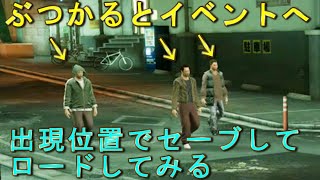 ぶつかるとイベントへ

駐車場

出現位置でセーブして
ロードしてみる